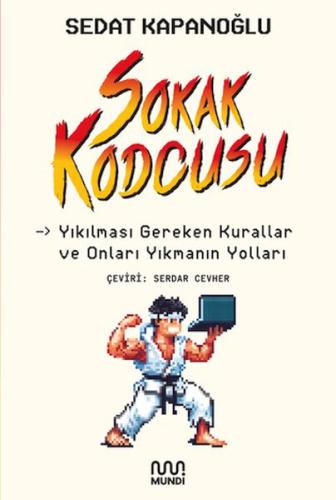 SEDAT KAPANOĞLU

SOKAK KODCUSU

-> Yıkılması Gereken Kurallar ve Onları Yıkmanın Yolları

ÇEVİRİ: SERDAR CEVHER

MUNDI